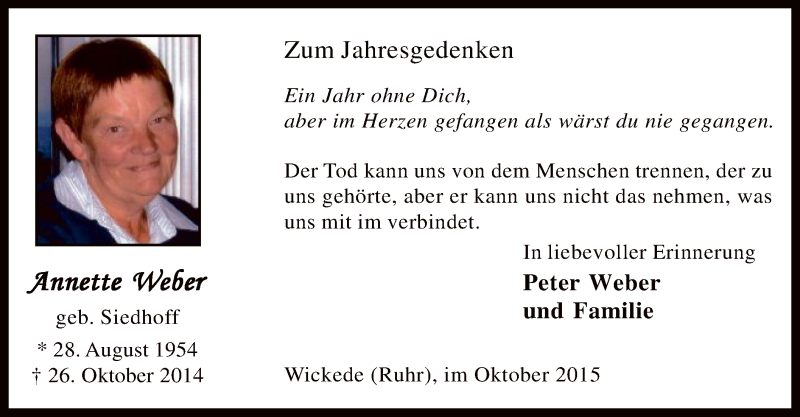 Annette Weber

geb. Siedhoff

* 28. August 1954
† 26. Oktober 2014

Zum Jahresgedenken

Ein Jahr ohne Dich,
aber im Herzen gefangen als wärst du nie gegangen.

Der Tod kann uns von dem Menschen trennen, der zu uns gehörte, aber er kann uns nicht das nehmen, was uns mit im verbindet.

In liebevoller Erinnerung

Peter Weber
und Familie

Wickede (Ruhr), im Oktober 2015